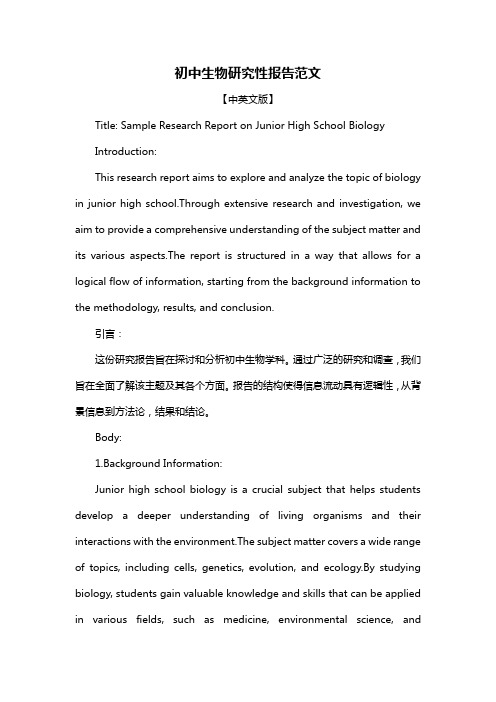 初中生物研究性报告范文

【中英文版】

Title: Sample Research Report on Junior High School Biology

Introduction:

This research report aims to explore and analyze the topic of biology in junior high school.Through extensive research and investigation, we aim to provide a comprehensive understanding of the subject matter and its various aspects.The report is structured in a way that allows for a logical flow of information, starting from the background information to the methodology, results, and conclusion.

引言：

这份研究报告旨在探讨和分析初中生物学科。通过广泛的研究和调查，我们旨在全面了解该主题及其各个方面。报告的结构使得信息流动具有逻辑性，从背景信息到方法论，结果和结论。

Body:

1.Background Information:

Junior high school biology is a crucial subject that helps students develop a deeper understanding of living organisms and their interactions with the environment.The subject matter covers a wide range of topics, including cells, genetics, evolution, and ecology.By studying biology, students gain valuable knowledge and skills that can be applied in various fields, such as medicine, environmental science, and